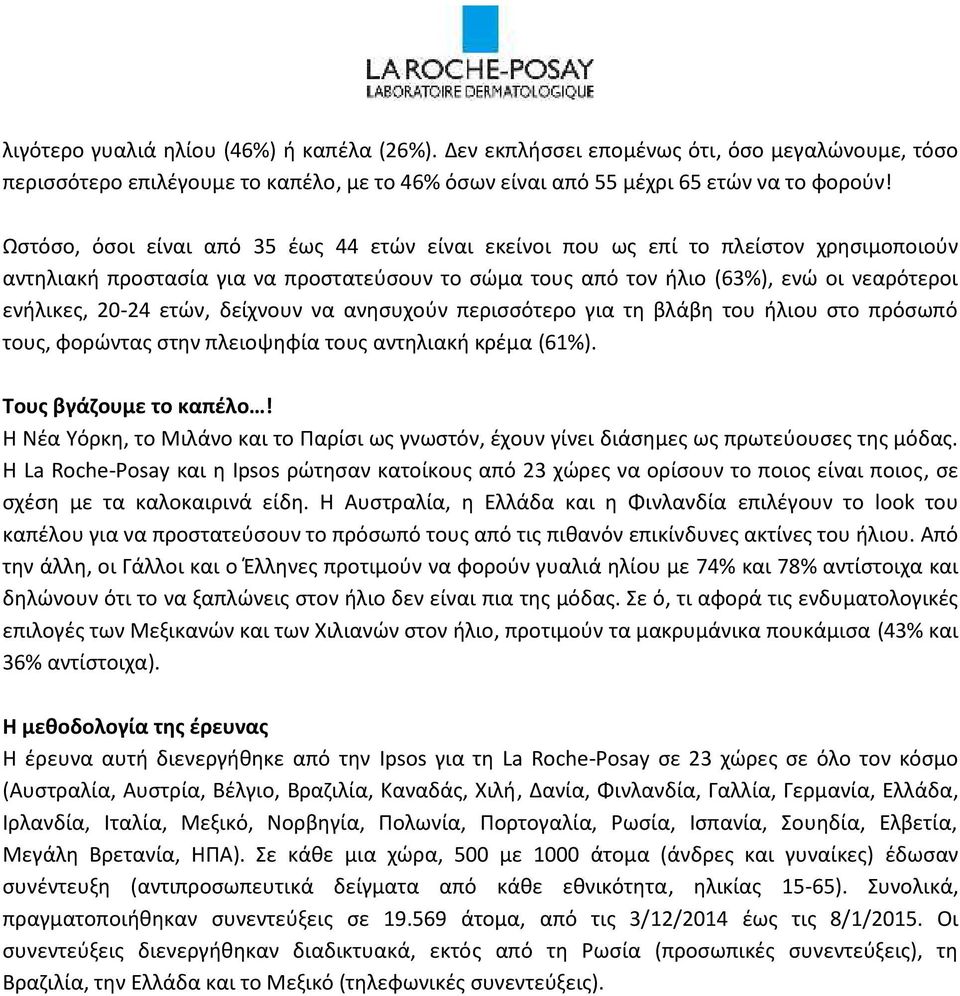 LA ROCHE-POSAY
LABORATOIRE DERMATOLOGIQUE

λιγότερο γυαλιά ηλίου (46%) ή καπέλα (26%). Δεν εκπλήσσει επομένως ότι, όσο μεγαλώνουμε, τόσο περισσότερο επιλέγουμε το καπέλο, με το 46% όσων είναι από 55 μέχρι 65 ετών να το φορούν!

Ωστόσο, όσοι είναι από 35 έως 44 ετών είναι εκείνοι που ως επί το πλείστον χρησιμοποιούν αντηλιακή προστασία για να προστατεύσουν το σώμα τους από τον ήλιο (63%), ενώ οι νεαρότεροι ενήλικες, 20-24 ετών, δείχνουν να ανησυχούν περισσότερο για τη βλάβη του ήλιου στο πρόσωπό τους, φορώντας στην πλειοψηφία τους αντηλιακή κρέμα (61%).

Τους βγάζουμε το καπέλο…!
Η Νέα Υόρκη, το Μιλάνο και το Παρίσι ως γνωστόν, έχουν γίνει διάσημες ως πρωτεύουσες της μόδας. Η La Roche-Posay και η Ipsos ρώτησαν κατοίκους από 23 χώρες να ορίσουν το ποιος είναι ποιος, σε σχέση με τα καλοκαιρινά είδη. Η Αυστραλία, η Ελλάδα και η Φινλανδία επιλέγουν το look του καπέλου για να προστατεύσουν το πρόσωπό τους από τις πιθανόν επικίνδυνες ακτίνες του ήλιου. Από την άλλη, οι Γάλλοι και ο Έλληνες προτιμούν να φορούν γυαλιά ηλίου με 74% και 78% αντίστοιχα και δηλώνουν ότι το να ξαπλώνεις στον ήλιο δεν είναι πια της μόδας. Σε ό, τι αφορά τις ενδυματολογικές επιλογές των Μεξικανών και των Χιλιανών στον ήλιο, προτιμούν τα μακρυμάνικα πουκάμισα (43% και 36% αντίστοιχα).

Η μεθοδολογία της έρευνας
Η έρευνα αυτή διενεργήθηκε από την Ipsos για τη La Roche-Posay σε 23 χώρες σε όλο τον κόσμο (Αυστραλία, Αυστρία, Βέλγιο, Βραζιλία, Καναδάς, Χιλή, Δανία, Φινλανδία, Γαλλία, Γερμανία, Ελλάδα, Ιρλανδία, Ιταλία, Μεξικό, Νορβηγία, Πολωνία, Πορτογαλία, Ρωσία, Ισπανία, Σουηδία, Ελβετία, Μεγάλη Βρετανία, ΗΠΑ). Σε κάθε μια χώρα, 500 με 1000 άτομα (άνδρες και γυναίκες) έδωσαν συνέντευξη (αντιπροσωπευτικά δείγματα από κάθε εθνικότητα, ηλικίας 15-65). Συνολικά, πραγματοποιήθηκαν συνεντεύξεις σε 19.569 άτομα, από τις 3/12/2014 έως τις 8/1/2015. Οι συνεντεύξεις διενεργήθηκαν διαδικτυακά, εκτός από τη Ρωσία (προσωπικές συνεντεύξεις), τη Βραζιλία, την Ελλάδα και το Μεξικό (τηλεφωνικές συνεντεύξεις).